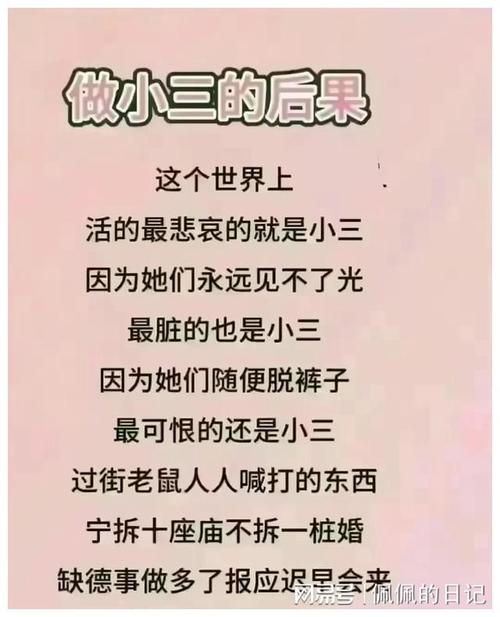 做小三的后果

这个世界上
活的最悲哀的就是小三
因为她们永远见不了光
最脏的也是小三
因为她们随便脱裤子
最可恨的还是小三
过街老鼠人人喊打的东西
宁拆十座庙不拆一桩婚
缺德事做多了报应迟早会来

网易号 | 佩佩的日记